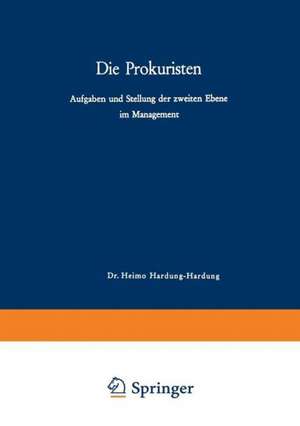 Die Prokuristen

Aufgaben und Stellung der zweiten Ebene im Management

Dr. Heimo Hardung-Hardung

Springer